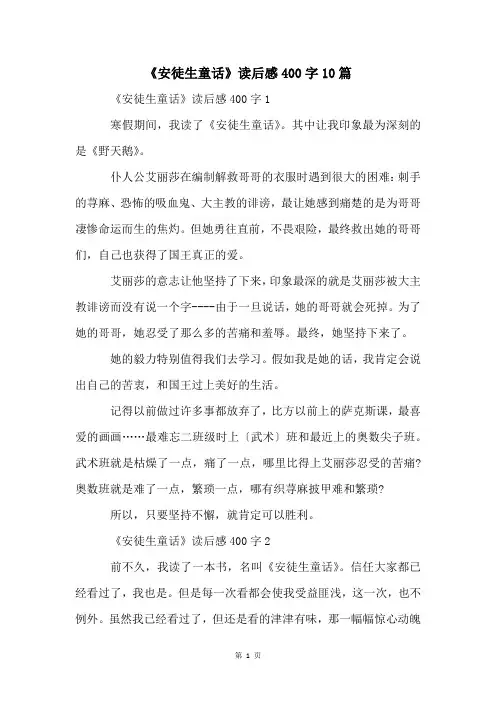 《安徒生童话》读后感400字10篇

《安徒生童话》读后感400字1

寒假期间，我读了《安徒生童话》。其中让我印象最为深刻的是《野天鹅》。

仆人公艾丽莎在编制解救哥哥的衣服时遇到很大的困难：刺手的荨麻、恐怖的吸血鬼、大主教的诽谤，最让她感到痛楚的是为哥哥凄惨命运而生的焦灼。但她勇往直前，不畏艰险，最终救出她的哥哥们，自己也获得了国王真正的爱。

艾丽莎的意志让他坚持了下来，印象最深的就是艾丽莎被大主教诽谤而没有说一个字----由于一旦说话，她的哥哥就会死掉。为了她的哥哥，她忍受了那么多的苦痛和羞辱。最终，她坚持下来了。

她的毅力特别值得我们去学习。假如我是她的话，我肯定会说出自己的苦衷，和国王过上美好的生活。

记得以前做过许多事都放弃了，比方以前上的萨克斯课，最喜爱的画画……最难忘二班级时上〔武术〕班和最近上的奥数尖子班。武术班就是枯燥了一点，痛了一点，哪里比得上艾丽莎忍受的苦痛？奥数班就是难了一点，繁琐一点，哪有织荨麻披甲难和繁琐？

所以，只要坚持不懈，就肯定可以胜利。

《安徒生童话》读后感400字2

前不久，我读了一本书，名叫《安徒生童话》。信任大家都已经看过了，我也是。但是每一次看都会使我受益匪浅，这一次，也不例外。虽然我已经看过了，但还是看的津津有味，那一幅幅惊心动魄

第 1 页